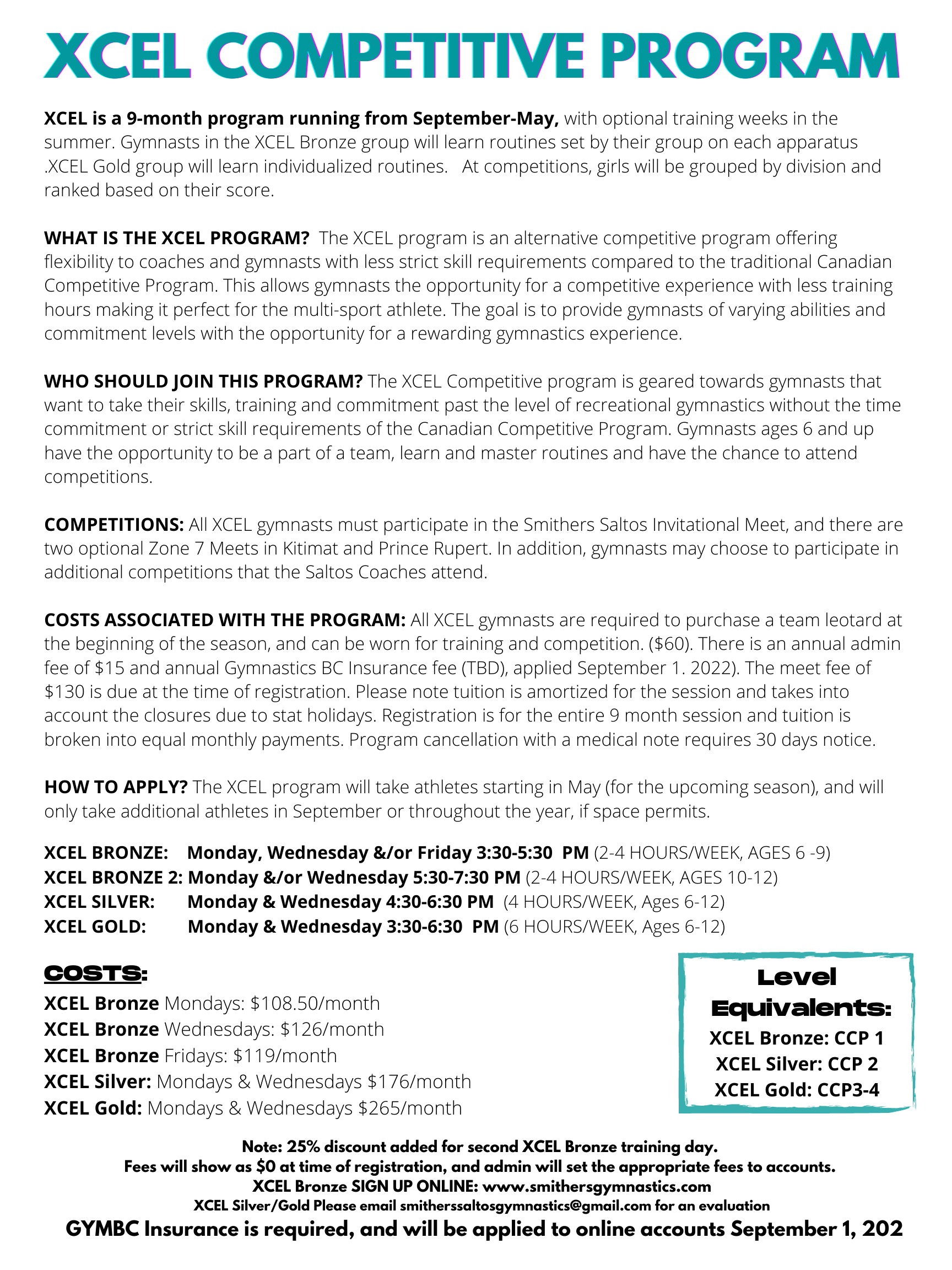 XCEL COMPETITIVE PROGRAM

XCEL is a 9-month program running from September-May, with optional training weeks in the summer. Gymnasts in the XCEL Bronze group will learn routines set by their group on each apparatus .XCEL Gold group will learn individualized routines. At competitions, girls will be grouped by division and ranked based on their score.

WHAT IS THE XCEL PROGRAM? The XCEL program is an alternative competitive program offering flexibility to coaches and gymnasts with less strict skill requirements compared to the traditional Canadian Competitive Program. This allows gymnasts the opportunity for a competitive experience with less training hours making it perfect for the multi-sport athlete. The goal is to provide gymnasts of varying abilities and commitment levels with the opportunity for a rewarding gymnastics experience.

WHO SHOULD JOIN THIS PROGRAM? The XCEL Competitive program is geared towards gymnasts that want to take their skills, training and commitment past the level of recreational gymnastics without the time commitment or strict skill requirements of the Canadian Competitive Program. Gymnasts ages 6 and up have the opportunity to be a part of a team, learn and master routines and have the chance to attend competitions.

COMPETITIONS: All XCEL gymnasts must participate in the Smithers Saltos Invitational Meet, and there are two optional Zone 7 Meets in Kitimat and Prince Rupert. In addition, gymnasts may choose to participate in additional competitions that the Saltos Coaches attend.

COSTS ASSOCIATED WITH THE PROGRAM: All XCEL gymnasts are required to purchase a team leotard at the beginning of the season, and can be worn for training and competition. ($60). There is an annual admin fee of $15 and annual Gymnastics BC Insurance fee (TBD), applied September 1. 2022). The meet fee of $130 is due at the time of registration. Please note tuition is amortized for the session and takes into account the closures due to stat holidays. Registration is for the entire 9 month session and tuition is broken into equal monthly payments. Program cancellation with a medical note requires 30 days notice.

HOW TO APPLY? The XCEL program will take athletes starting in May (for the upcoming season), and will only take additional athletes in September or throughout the year, if space permits.

XCEL BRONZE: Monday, Wednesday &/or Friday 3:30-5:30 PM (2-4 HOURS/WEEK, AGES 6 -9)
XCEL BRONZE 2: Monday &/or Wednesday 5:30-7:30 PM (2-4 HOURS/WEEK, AGES 10-12)
XCEL SILVER: Monday & Wednesday 4:30-6:30 PM (4 HOURS/WEEK, Ages 6-12)
XCEL GOLD: Monday & Wednesday 3:30-6:30 PM (6 HOURS/WEEK, Ages 6-12)

COSTS:
XCEL Bronze Mondays: $108.50/month
XCEL Bronze Wednesdays: $126/month
XCEL Bronze Fridays: $119/month
XCEL Silver: Mondays & Wednesdays $176/month
XCEL Gold: Mondays & Wednesdays $265/month

Level Equivalents:
XCEL Bronze: CCP 1
XCEL Silver: CCP 2
XCEL Gold: CCP3-4

Note: 25% discount added for second XCEL Bronze training day.
Fees will show as $0 at time of registration, and admin will set the appropriate fees to accounts.
XCEL Bronze SIGN UP ONLINE: www.smithersgymnastics.com
XCEL Silver/Gold Please email smitherssaltosgymnastics@gmail.com for an evaluation
GYMBC Insurance is required, and will be applied to online accounts September 1, 202